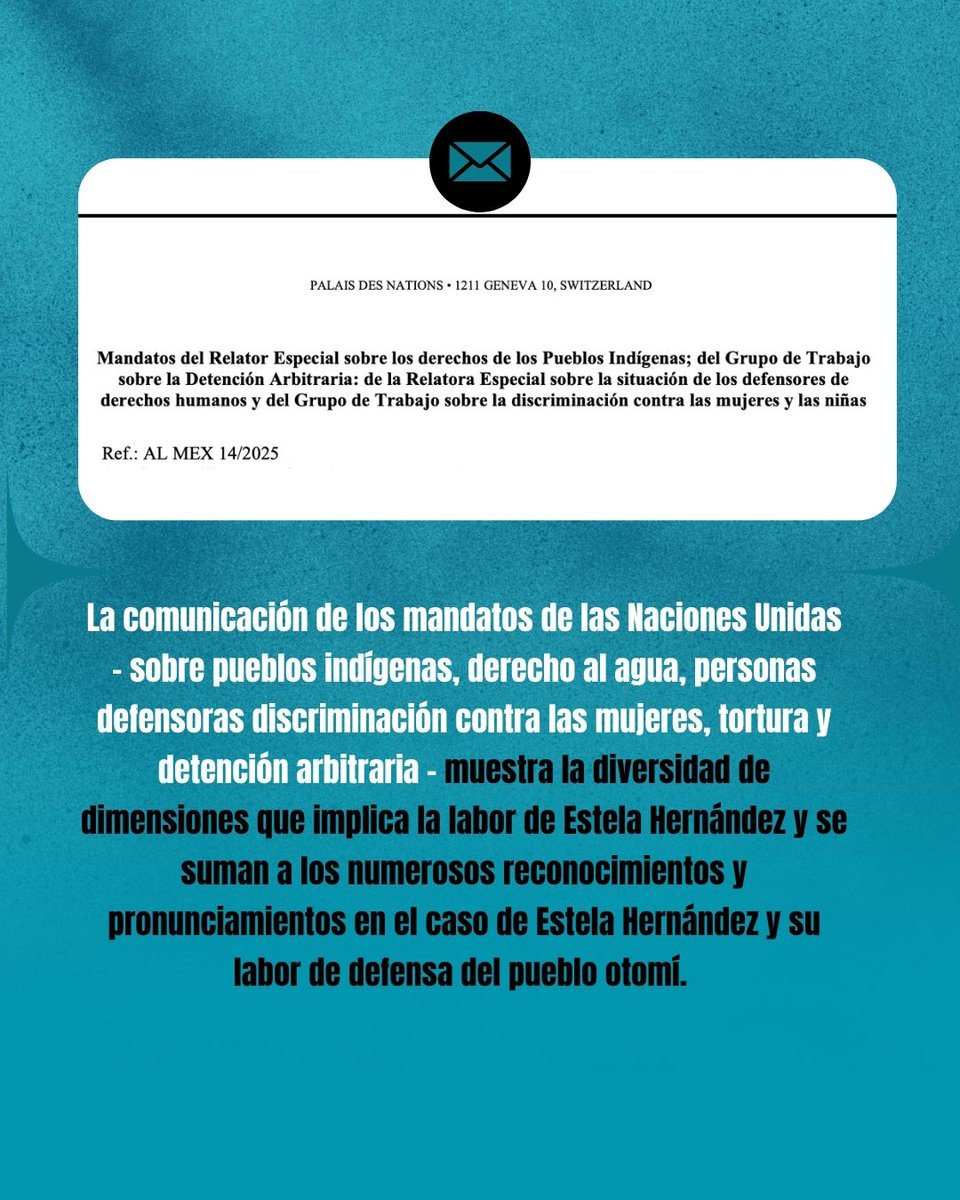 PALAIS DES NATIONS • 1211 GENEVA 10, SWITZERLAND

Mandatos del Relator Especial sobre los derechos de los Pueblos Indígenas; del Grupo de Trabajo sobre la Detención Arbitraria: de la Relatora Especial sobre la situación de los defensores de derechos humanos y del Grupo de Trabajo sobre la discriminación contra las mujeres y las niñas

Ref.: AL MEX 14/2025

La comunicación de los mandatos de las Naciones Unidas - sobre pueblos indígenas, derecho al agua, personas defensoras discriminación contra las mujeres, tortura y detención arbitraria - muestra la diversidad de dimensiones que implica la labor de Estela Hernández y se suman a los numerosos reconocimientos y pronunciamientos en el caso de Estela Hernández y su labor de defensa del pueblo otomí.